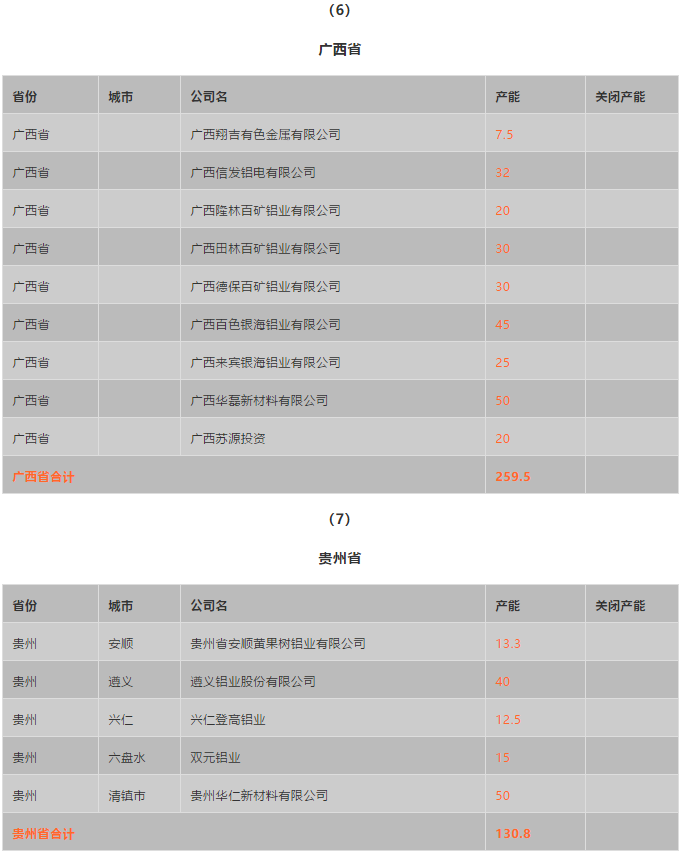 （6）

广西省

| 省份 | 城市 | 公司名 | 产能 | 关闭产能 |
|---|---|---|---|---|
| 广西省 | | 广西翔吉有色金属有限公司 | 7.5 | |
| 广西省 | | 广西信发铝电有限公司 | 32 | |
| 广西省 | | 广西隆林百矿铝业有限公司 | 20 | |
| 广西省 | | 广西田林百矿铝业有限公司 | 30 | |
| 广西省 | | 广西德保百矿铝业有限公司 | 30 | |
| 广西省 | | 广西百色银海铝业有限公司 | 45 | |
| 广西省 | | 广西来宾银海铝业有限公司 | 25 | |
| 广西省 | | 广西华磊新材料有限公司 | 50 | |
| 广西省 | | 广西苏源投资 | 20 | |
| 广西省合计 | | | 259.5 | |

（7）

贵州省

| 省份 | 城市 | 公司名 | 产能 | 关闭产能 |
|---|---|---|---|---|
| 贵州 | 安顺 | 贵州省安顺黄果树铝业有限公司 | 13.3 | |
| 贵州 | 遵义 | 遵义铝业股份有限公司 | 40 | |
| 贵州 | 兴仁 | 兴仁登高铝业 | 12.5 | |
| 贵州 | 六盘水 | 双元铝业 | 15 | |
| 贵州 | 清镇市 | 贵州华仁新材料有限公司 | 50 | |
| 贵州省合计 | | | 130.8 | |